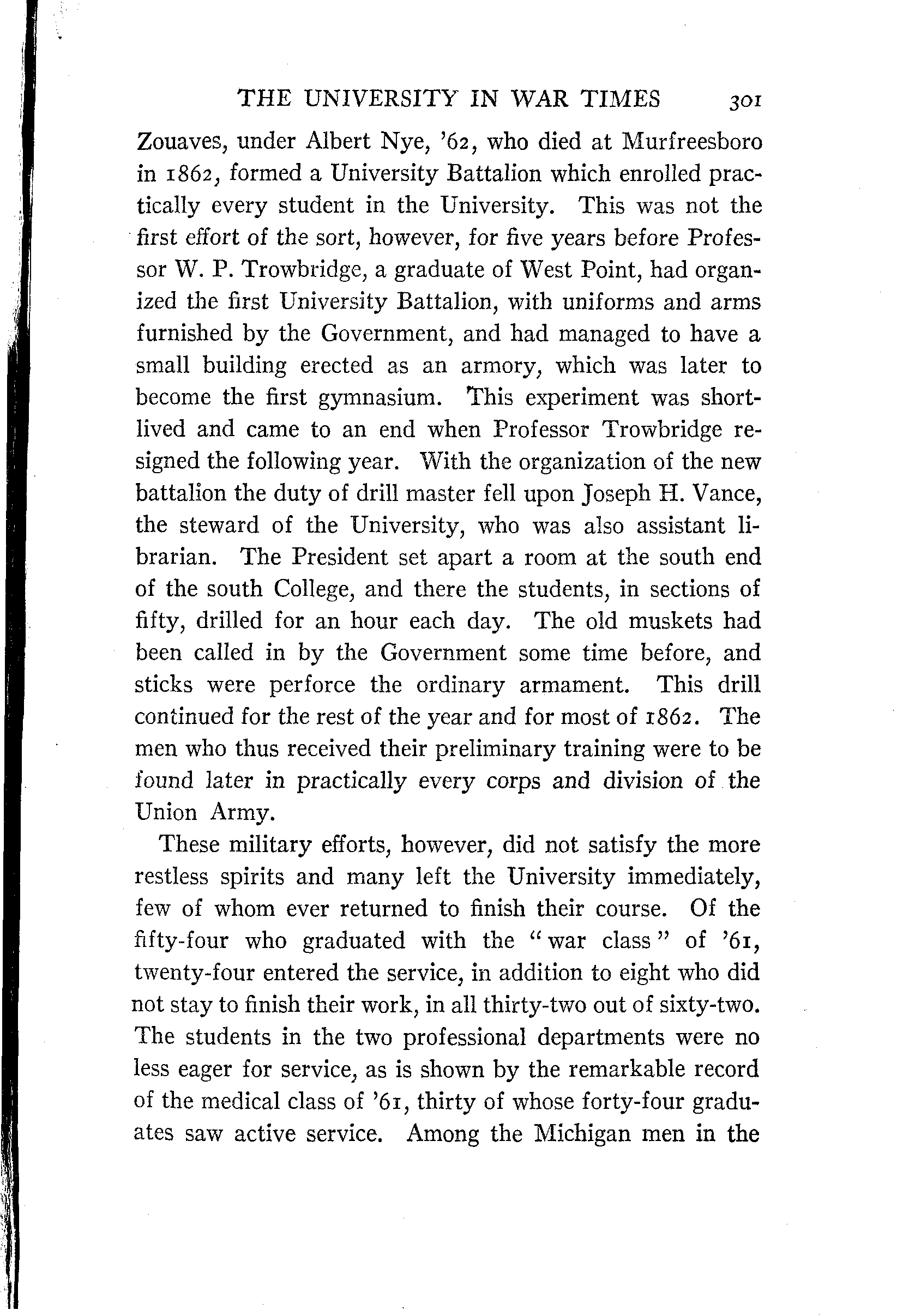 THE UNIVERSITY IN WAR TIMES 301

Zouaves, under Albert Nye, '62, who died at Murfreesboro in 1862, formed a University Battalion which enrolled practically every student in the University. This was not the first effort of the sort, however, for five years before Professor W. P. Trowbridge, a graduate of West Point, had organized the first University Battalion, with uniforms and arms furnished by the Government, and had managed to have a small building erected as an armory, which was later to become the first gymnasium. This experiment was short-lived and came to an end when Professor Trowbridge resigned the following year. With the organization of the new battalion the duty of drill master fell upon Joseph H. Vance, the steward of the University, who was also assistant librarian. The President set apart a room at the south end of the south College, and there the students, in sections of fifty, drilled for an hour each day. The old muskets had been called in by the Government some time before, and sticks were perforce the ordinary armament. This drill continued for the rest of the year and for most of 1862. The men who thus received their preliminary training were to be found later in practically every corps and division of the Union Army.

These military efforts, however, did not satisfy the more restless spirits and many left the University immediately, few of whom ever returned to finish their course. Of the fifty-four who graduated with the "war class" of '61, twenty-four entered the service, in addition to eight who did not stay to finish their work, in all thirty-two out of sixty-two. The students in the two professional departments were no less eager for service, as is shown by the remarkable record of the medical class of '61, thirty of whose forty-four graduates saw active service. Among the Michigan men in the